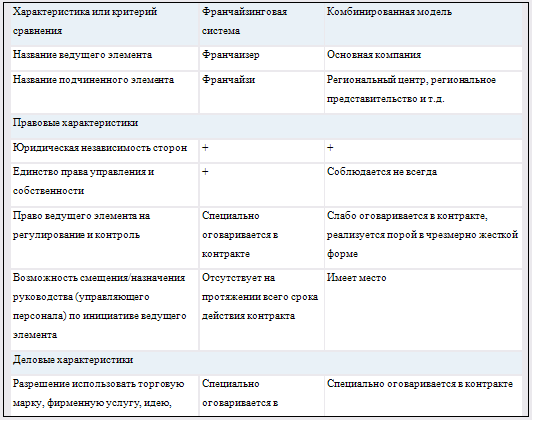 | Характеристика или критерий сравнения | Франчайзинговая система | Комбинированная модель |
|---|---|---|
| Название ведущего элемента | Франчаизер | Основная компания |
| Название подчиненного элемента | Франчайзи | Региональный центр, региональное представительство и т.д. |
| Правовые характеристики | | |
| Юридическая независимость сторон | + | + |
| Единство права управления и собственности | + | Соблюдается не всегда |
| Право ведущего элемента на регулирование и контроль | Специально оговаривается в контракте | Слабо оговаривается в контракте, реализуется порой в чрезмерно жесткой форме |
| Возможность смещения/назначения руководства (управляющего персонала) по инициативе ведущего элемента | Отсутствует на протяжении всего срока действия контракта | Имеет место |
| Деловые характеристики | | |
| Разрешение использовать торговую марку, фирменную услугу, идею, | Специально оговаривается в | Специально оговаривается в контракте |